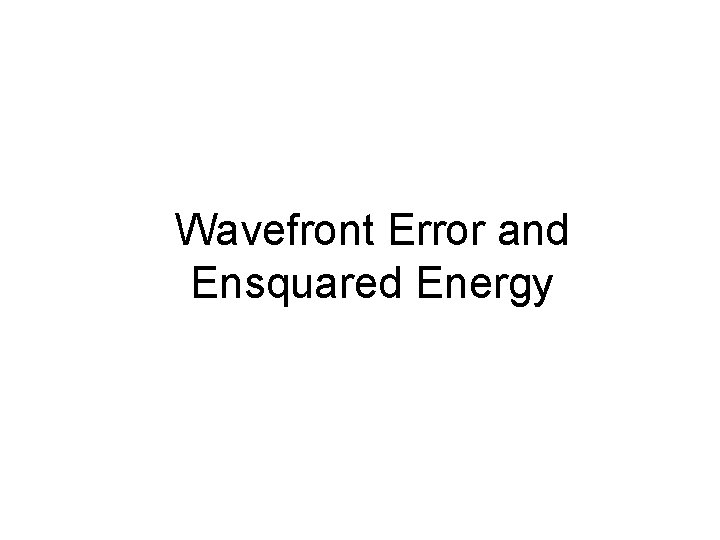 Wavefront Error and Ensquared Energy